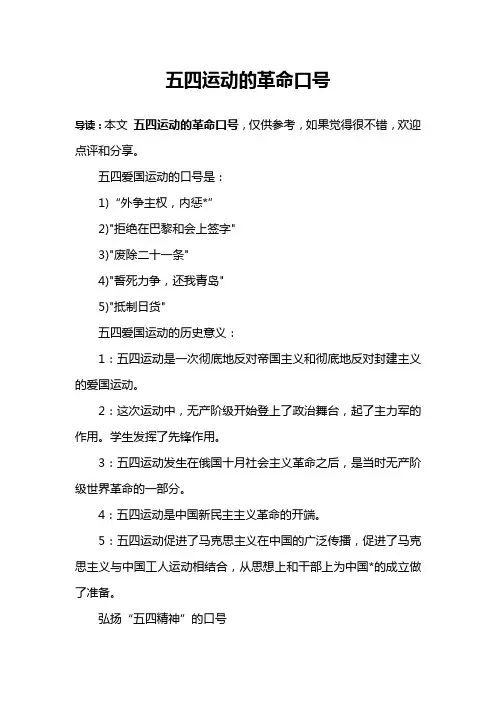 五四运动的革命口号

导读：本文 五四运动的革命口号，仅供参考，如果觉得很不错，欢迎点评和分享。

五四爱国运动的口号是：

1) “外争主权，内惩*”

2)"拒绝在巴黎和会上签字"

3)"废除二十一条"

4)"誓死力争，还我青岛"

5)"抵制日货"

五四爱国运动的历史意义：

1：五四运动是一次彻底地反对帝国主义和彻底地反对封建主义的爱国运动。

2：这次运动中，无产阶级开始登上了政治舞台，起了主力军的作用。学生发挥了先锋作用。

3：五四运动发生在俄国十月社会主义革命之后，是当时无产阶级世界革命的一部分。

4：五四运动是中国新民主主义革命的开端。

5：五四运动促进了马克思主义在中国的广泛传播，促进了马克思主义与中国工人运动相结合，从思想上和干部上为中国*的成立做了准备。

弘扬“五四精神”的口号